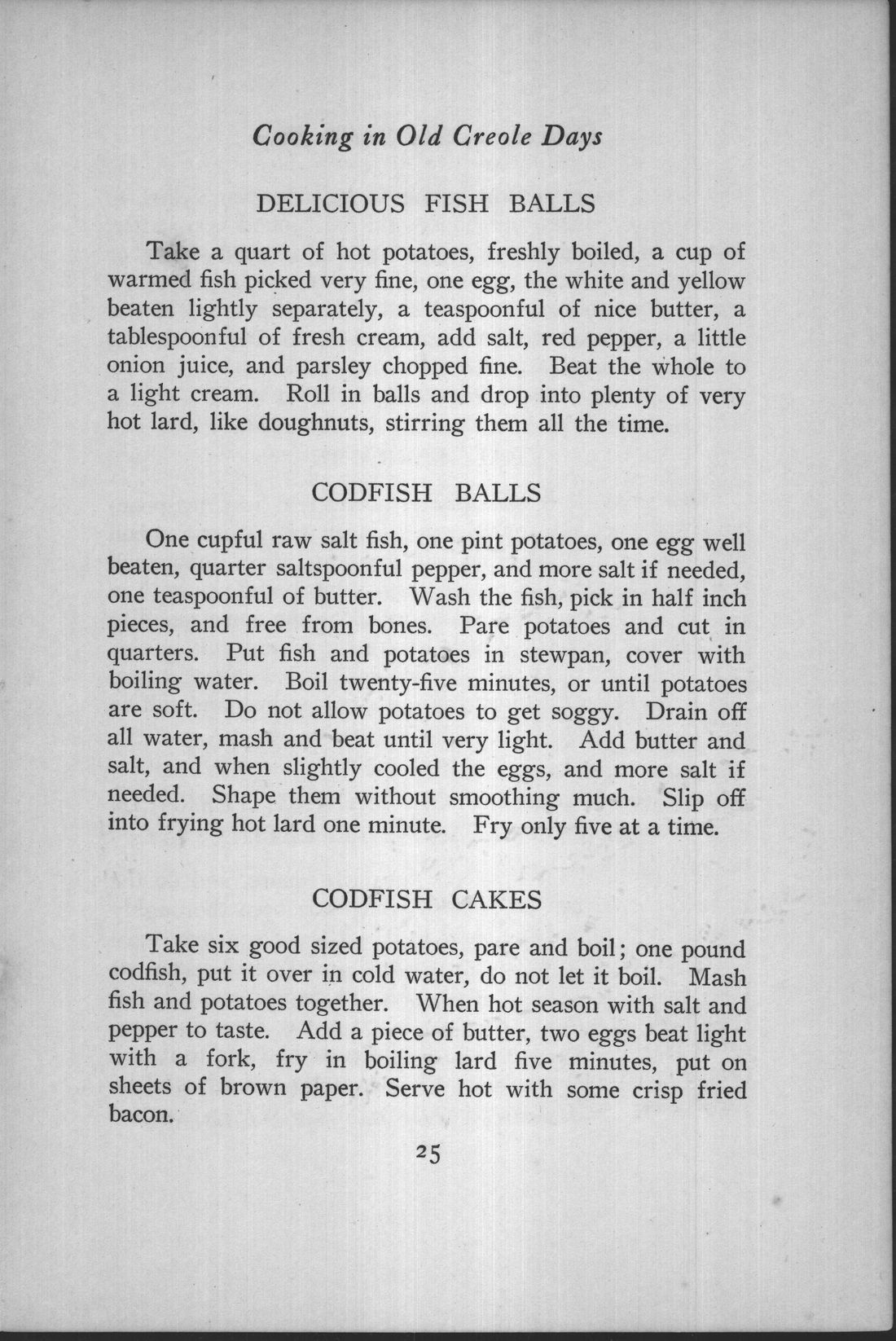 Cooking in Old Creole Days

DELICIOUS FISH BALLS

Take a quart of hot potatoes, freshly boiled, a cup of warmed fish picked very fine, one egg, the white and yellow beaten lightly separately, a teaspoonful of nice butter, a tablespoonful of fresh cream, add salt, red pepper, a little onion juice, and parsley chopped fine. Beat the whole to a light cream. Roll in balls and drop into plenty of very hot lard, like doughnuts, stirring them all the time.

CODFISH BALLS

One cupful raw salt fish, one pint potatoes, one egg well beaten, quarter saltspoonful pepper, and more salt if needed, one teaspoonful of butter. Wash the fish, pick in half inch pieces, and free from bones. Pare potatoes and cut in quarters. Put fish and potatoes in stewpan, cover with boiling water. Boil twenty-five minutes, or until potatoes are soft. Do not allow potatoes to get soggy. Drain off all water, mash and beat until very light. Add butter and salt, and when slightly cooled the eggs, and more salt if needed. Shape them without smoothing much. Slip off into frying hot lard one minute. Fry only five at a time.

CODFISH CAKES

Take six good sized potatoes, pare and boil; one pound codfish, put it over in cold water, do not let it boil. Mash fish and potatoes together. When hot season with salt and pepper to taste. Add a piece of butter, two eggs beat light with a fork, fry in boiling lard five minutes, put on sheets of brown paper. Serve hot with some crisp fried bacon.

25